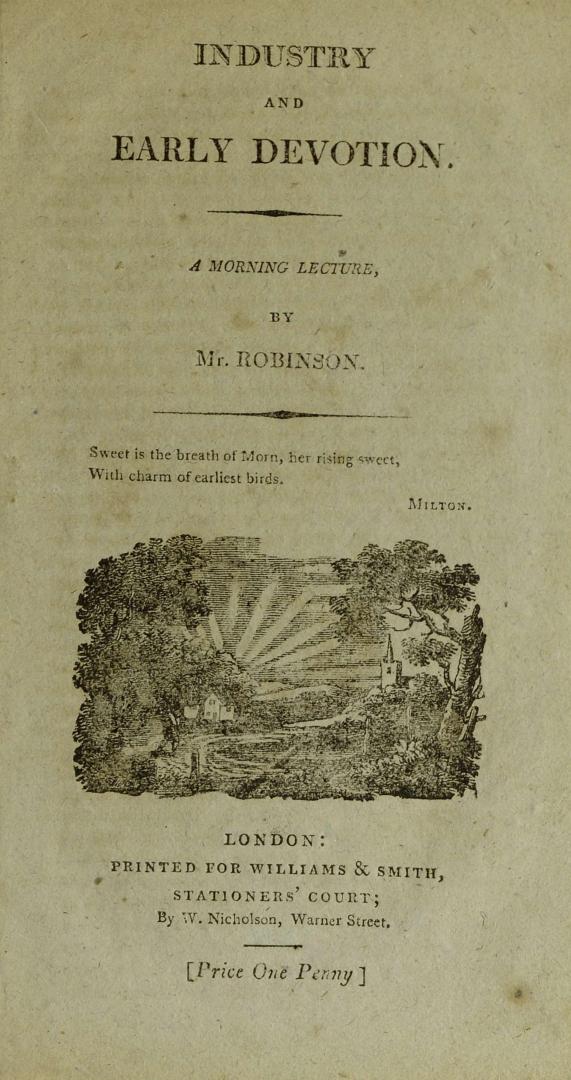 INDUSTRY

AND

EARLY DEVOTION.

A MORNING LECTURE,

BY

Mr. ROBINSON.

Sweet is the breath of Morn, her rising sweet,
With charm of earliest birds.

MILTON.

LONDON:
PRINTED FOR WILLIAMS & SMITH,
STATIONERS' COURT;
By W. Nicholson, Warner Street.

[Price One Penny]